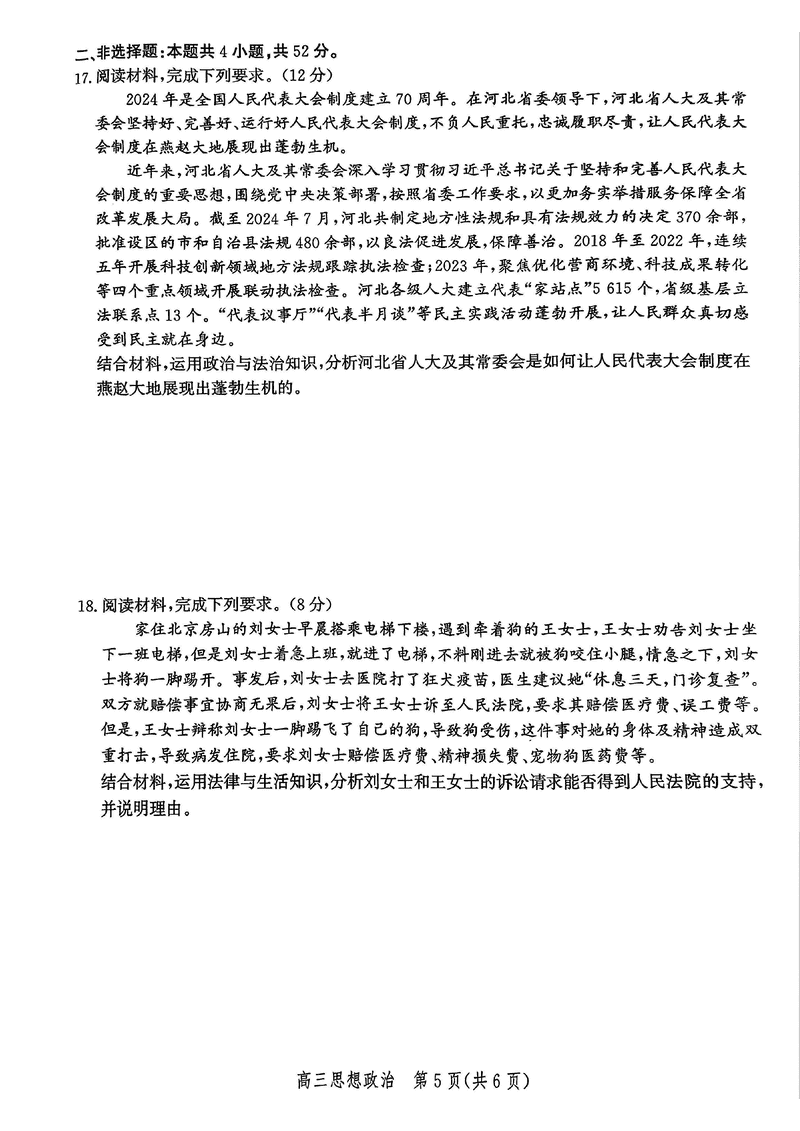 二、非选择题：本题共 4 小题，共 52 分。

17. 阅读材料，完成下列要求。（12 分）

2024 年是全国人民代表大会制度建立 70 周年。在河北省委领导下，河北省人大及其常委会坚持好、完善好、运行好人民代表大会制度，不负人民重托，忠诚履职尽责，让人民代表大会制度在燕赵大地展现出蓬勃生机。

近年来，河北省人大及其常委会深入学习贯彻习近平总书记关于坚持和完善人民代表大会制度的重要思想，围绕党中央决策部署，按照省委工作要求，以更加务实举措服务保障全省改革发展大局。截至 2024 年 7 月，河北共制定地方性法规和具有法规效力的决定 370 余部，批准设区的市和自治县法规 480 余部，以良法促进发展，保障善治。2018 年至 2022 年，连续五年开展科技创新领域地方法规跟踪执法检查；2023 年，聚焦优化营商环境、科技成果转化等四个重点领域开展联动执法检查。河北各级人大建立代表“家站点”5 615 个，省级基层立法联系点 13 个。“代表议事厅”“代表半月谈”等民主实践活动蓬勃开展，让人民群众真切感受到民主就在身边。

结合材料，运用政治与法治知识，分析河北省人大及其常委会是如何让人民代表大会制度在燕赵大地展现出蓬勃生机的。

18. 阅读材料，完成下列要求。（8 分）

家住北京房山的刘女士早晨搭乘电梯下楼，遇到牵着狗的王女士，王女士劝告刘女士坐下一班电梯，但是刘女士着急上班，就进了电梯，不料刚进去就被狗咬住小腿，情急之下，刘女士将狗一脚踢开。事发后，刘女士去医院打了狂犬疫苗，医生建议她“休息三天，门诊复查”。双方就赔偿事宜协商无果后，刘女士将王女士诉至人民法院，要求其赔偿医疗费、误工费等。但是，王女士辩称刘女士一脚踢飞了自己的狗，导致狗受伤，这件事对她的身体及精神造成双重打击，导致病发住院，要求刘女士赔偿医疗费、精神损失费、宠物狗医药费等。

结合材料，运用法律与生活知识，分析刘女士和王女士的诉讼请求能否得到人民法院的支持，并说明理由。

高三思想政治　第 5 页（共 6 页）